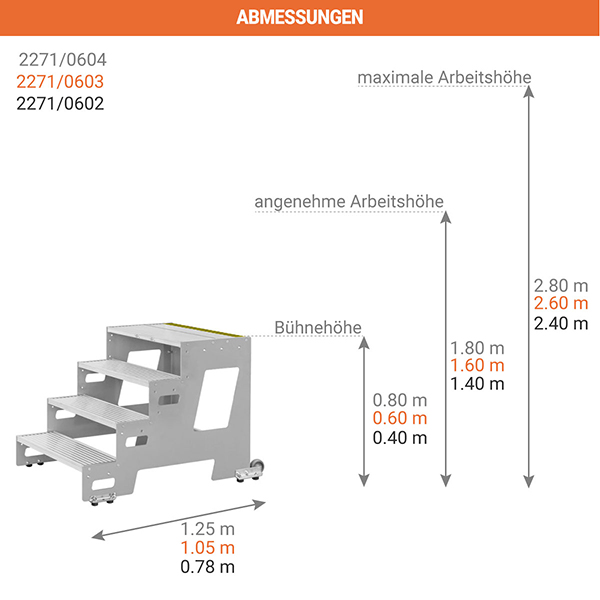 ABMESSUNGEN

2271/0604
2271/0603
2271/0602

maximale Arbeitshöhe

angenehme Arbeitshöhe

Bühnehöhe

2.80 m
2.60 m
2.40 m

1.80 m
1.60 m
1.40 m

0.80 m
0.60 m
0.40 m

1.25 m
1.05 m
0.78 m